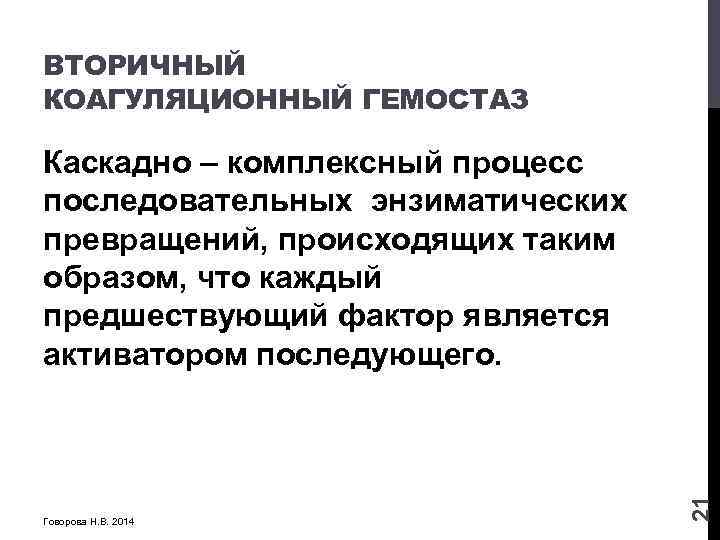 ВТОРИЧНЫЙ
КОАГУЛЯЦИОННЫЙ ГЕМОСТАЗ

Каскадно – комплексный процесс последовательных энзиматических превращений, происходящих таким образом, что каждый предшествующий фактор является активатором последующего.

Говорова Н.В. 2014

21